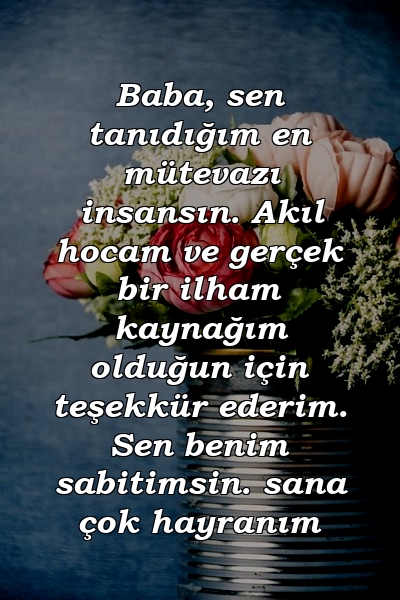 Baba, sen tanıdığım en mütevazı insansın. Akıl hocam ve gerçek bir ilham kaynağım olduğun için teşekkür ederim. Sen benim sabitimsin. sana çok hayranım